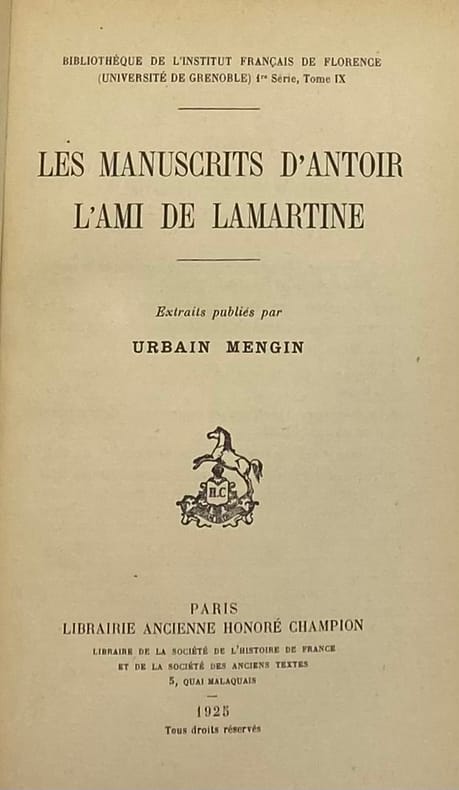 BIBLIOTHÈQUE DE L'INSTITUT FRANÇAIS DE FLORENCE
(UNIVERSITÉ DE GRENOBLE) 1re Série, Tome IX

LES MANUSCRITS D'ANTOIR
L'AMI DE LAMARTINE

Extraits publiés par
URBAIN MENGIN

H.C

PARIS
LIBRAIRIE ANCIENNE HONORÉ CHAMPION
LIBRAIRE DE LA SOCIÉTÉ DE L'HISTOIRE DE FRANCE
ET DE LA SOCIÉTÉ DES ANCIENS TEXTES
5, QUAI MALAQUAIS

1925
Tous droits réservés